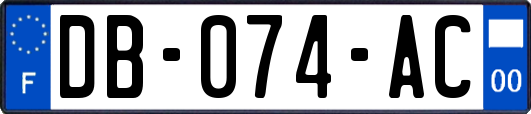 F

DB-074-AC

00